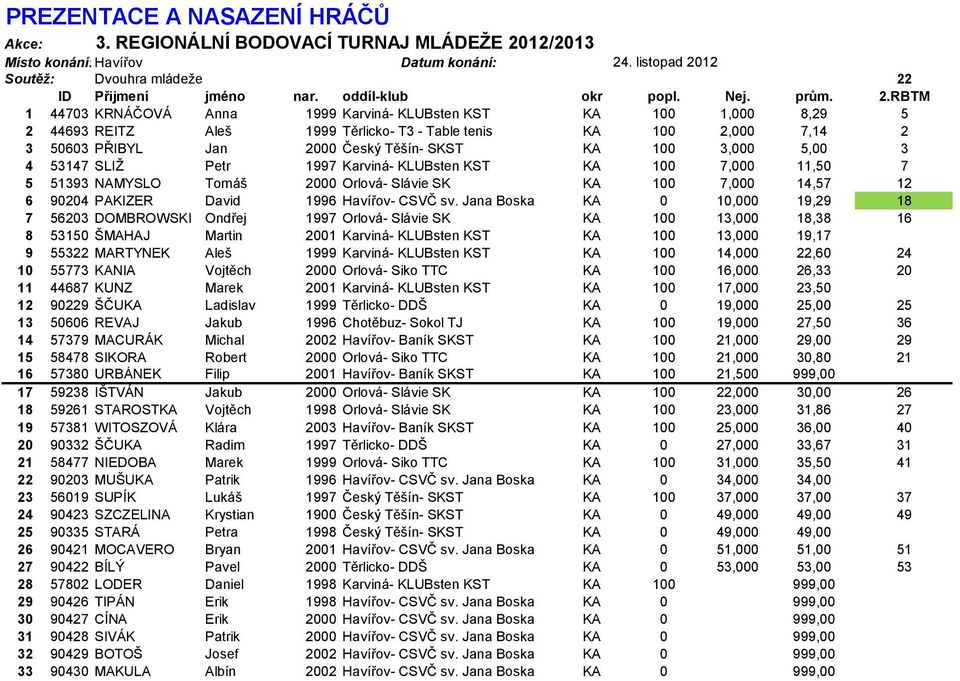 PREZENTACE A NASAZENÍ HRÁČŮ

Akce: 3. REGIONÁLNÍ BODOVACÍ TURNAJ MLÁDEŽE 2012/2013

Místo konání: Havířov  Datum konání: 24. listopad 2012

Soutěž: Dvouhra mládeže  22

| | ID | Příjmení | jméno | nar. | oddíl-klub | okr | popl. | Nej. | prům. | 2.RBTM |
|---|---|---|---|---|---|---|---|---|---|---|
| 1 | 44703 | KRNÁČOVÁ | Anna | 1999 | Karviná- KLUBsten KST | KA | 100 | 1,000 | 8,29 | 5 |
| 2 | 44693 | REITZ | Aleš | 1999 | Těrlicko- T3 - Table tenis | KA | 100 | 2,000 | 7,14 | 2 |
| 3 | 50603 | PŘIBYL | Jan | 2000 | Český Těšín- SKST | KA | 100 | 3,000 | 5,00 | 3 |
| 4 | 53147 | SLIŽ | Petr | 1997 | Karviná- KLUBsten KST | KA | 100 | 7,000 | 11,50 | 7 |
| 5 | 51393 | NAMYSLO | Tomáš | 2000 | Orlová- Slávie SK | KA | 100 | 7,000 | 14,57 | 12 |
| 6 | 90204 | PAKIZER | David | 1996 | Havířov- CSVČ sv. Jana Boska | KA | 0 | 10,000 | 19,29 | 18 |
| 7 | 56203 | DOMBROWSKI | Ondřej | 1997 | Orlová- Slávie SK | KA | 100 | 13,000 | 18,38 | 16 |
| 8 | 53150 | ŠMAHAJ | Martin | 2001 | Karviná- KLUBsten KST | KA | 100 | 13,000 | 19,17 | |
| 9 | 55322 | MARTYNEK | Aleš | 1999 | Karviná- KLUBsten KST | KA | 100 | 14,000 | 22,60 | 24 |
| 10 | 55773 | KANIA | Vojtěch | 2000 | Orlová- Siko TTC | KA | 100 | 16,000 | 26,33 | 20 |
| 11 | 44687 | KUNZ | Marek | 2001 | Karviná- KLUBsten KST | KA | 100 | 17,000 | 23,50 | |
| 12 | 90229 | ŠČUKA | Ladislav | 1999 | Těrlicko- DDŠ | KA | 0 | 19,000 | 25,00 | 25 |
| 13 | 50606 | REVAJ | Jakub | 1996 | Chotěbuz- Sokol TJ | KA | 100 | 19,000 | 27,50 | 36 |
| 14 | 57379 | MACURÁK | Michal | 2002 | Havířov- Baník SKST | KA | 100 | 21,000 | 29,00 | 29 |
| 15 | 58478 | SIKORA | Robert | 2000 | Orlová- Siko TTC | KA | 100 | 21,000 | 30,80 | 21 |
| 16 | 57380 | URBÁNEK | Filip | 2001 | Havířov- Baník SKST | KA | 100 | 21,500 | 999,00 | |
| 17 | 59238 | IŠTVÁN | Jakub | 2000 | Orlová- Slávie SK | KA | 100 | 22,000 | 30,00 | 26 |
| 18 | 59261 | STAROSTKA | Vojtěch | 1998 | Orlová- Slávie SK | KA | 100 | 23,000 | 31,86 | 27 |
| 19 | 57381 | WITOSZOVÁ | Klára | 2003 | Havířov- Baník SKST | KA | 100 | 25,000 | 36,00 | 40 |
| 20 | 90332 | ŠČUKA | Radim | 1997 | Těrlicko- DDŠ | KA | 0 | 27,000 | 33,67 | 31 |
| 21 | 58477 | NIEDOBA | Marek | 1999 | Orlová- Siko TTC | KA | 100 | 31,000 | 35,50 | 41 |
| 22 | 90203 | MUŠUKA | Patrik | 1996 | Havířov- CSVČ sv. Jana Boska | KA | 0 | 34,000 | 34,00 | |
| 23 | 56019 | SUPÍK | Lukáš | 1997 | Český Těšín- SKST | KA | 100 | 37,000 | 37,00 | 37 |
| 24 | 90423 | SZCZELINA | Krystian | 1900 | Český Těšín- SKST | KA | 0 | 49,000 | 49,00 | 49 |
| 25 | 90335 | STARÁ | Petra | 1998 | Český Těšín- SKST | KA | 0 | 49,000 | 49,00 | |
| 26 | 90421 | MOCAVERO | Bryan | 2001 | Havířov- CSVČ sv. Jana Boska | KA | 0 | 51,000 | 51,00 | 51 |
| 27 | 90422 | BÍLÝ | Pavel | 2000 | Těrlicko- DDŠ | KA | 0 | 53,000 | 53,00 | 53 |
| 28 | 57802 | LODER | Daniel | 1998 | Karviná- KLUBsten KST | KA | 100 | | 999,00 | |
| 29 | 90426 | TIPÁN | Erik | 1998 | Havířov- CSVČ sv. Jana Boska | KA | 0 | | 999,00 | |
| 30 | 90427 | CÍNA | Erik | 2000 | Havířov- CSVČ sv. Jana Boska | KA | 0 | | 999,00 | |
| 31 | 90428 | SIVÁK | Patrik | 2000 | Havířov- CSVČ sv. Jana Boska | KA | 0 | | 999,00 | |
| 32 | 90429 | BOTOŠ | Josef | 2002 | Havířov- CSVČ sv. Jana Boska | KA | 0 | | 999,00 | |
| 33 | 90430 | MAKULA | Albín | 2002 | Havířov- CSVČ sv. Jana Boska | KA | 0 | | 999,00 | |